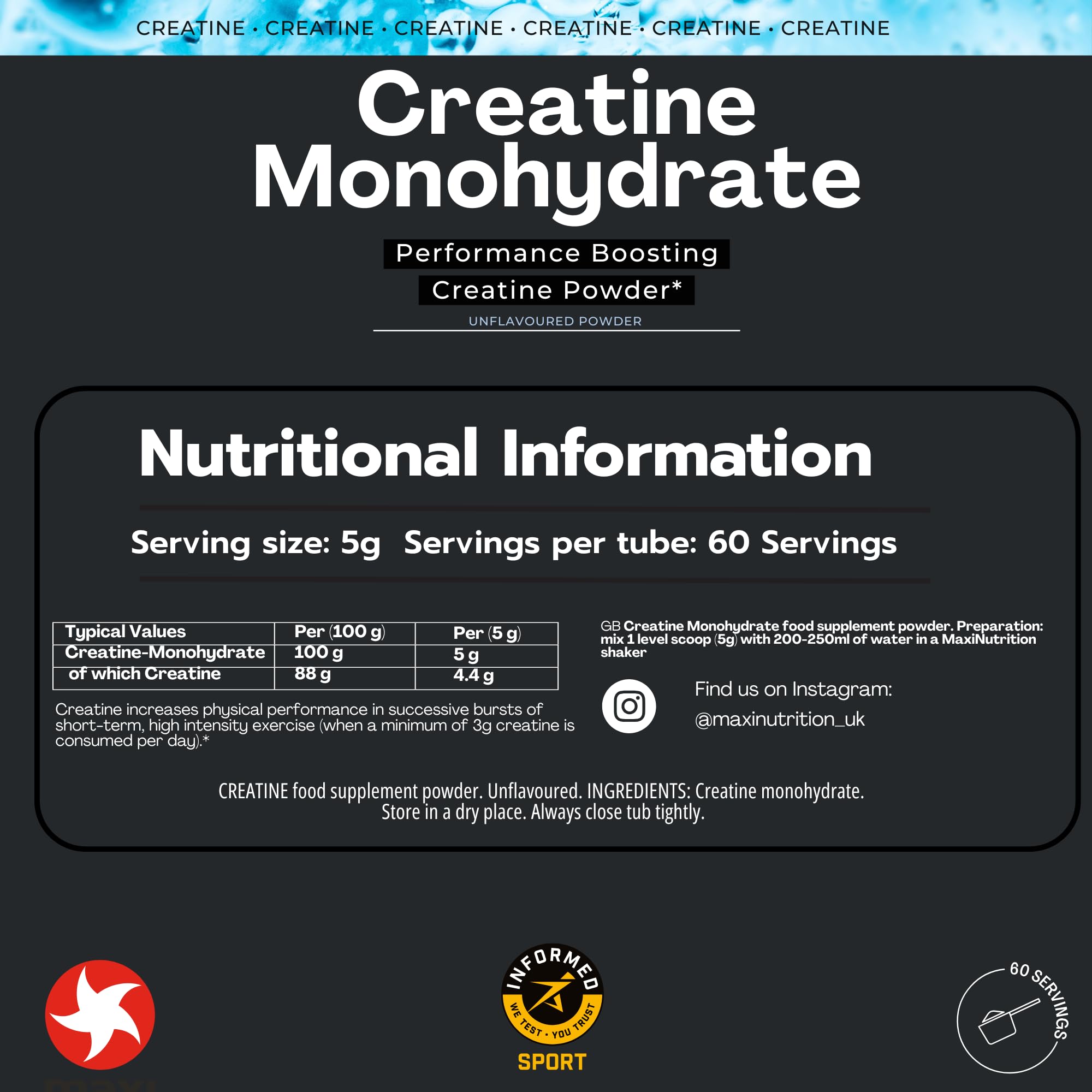 CREATINE · CREATINE · CREATINE · CREATINE · CREATINE · CREATINE

Creatine Monohydrate

Performance Boosting

Creatine Powder*

UNFLAVOURED POWDER

Nutritional Information

Serving size: 5g Servings per tube: 60 Servings

| Typical Values | Per (100 g) | Per (5 g) |
|---|---|---|
| Creatine-Monohydrate | 100 g | 5 g |
| of which Creatine | 88 g | 4.4 g |

Creatine increases physical performance in successive bursts of short-term, high intensity exercise (when a minimum of 3g creatine is consumed per day).*

GB Creatine Monohydrate food supplement powder. Preparation: mix 1 level scoop (5g) with 200-250ml of water in a MaxiNutrition shaker

Find us on Instagram:
@maxinutrition_uk

CREATINE food supplement powder. Unflavoured. INGREDIENTS: Creatine monohydrate. Store in a dry place. Always close tub tightly.

INFORMED
WE TEST · YOU TRUST
SPORT

60 SERVINGS